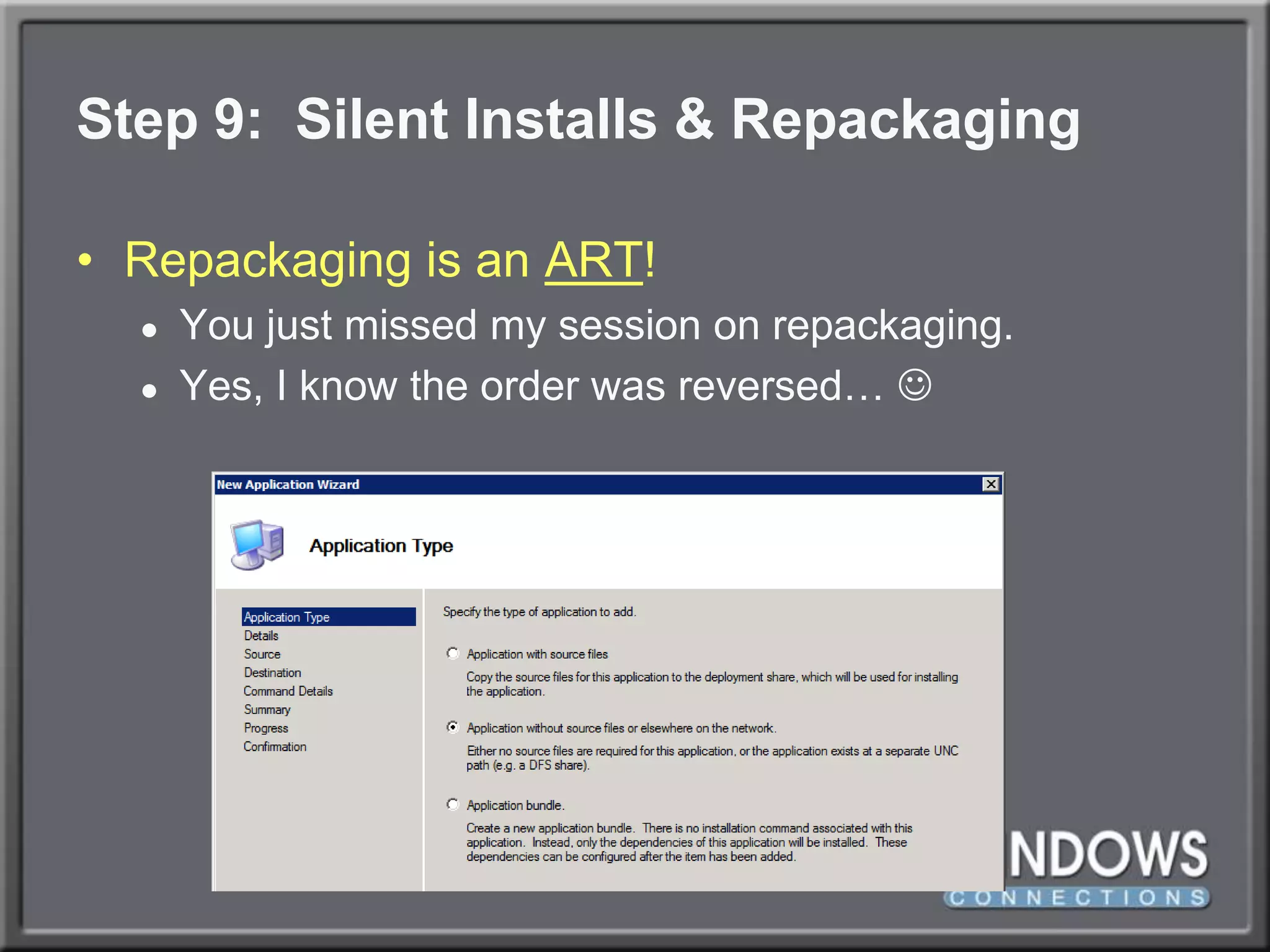 Step 9: Silent Installs & Repackaging

• Repackaging is an ART!
  • You just missed my session on repackaging.
  • Yes, I know the order was reversed… ☺

New Application Wizard

Application Type

Application Type
Details
Source
Destination
Command Details
Summary
Progress
Confirmation

Specify the type of application to add.

Application with source files
Copy the source files for this application to the deployment share, which will be used for installing the application.

Application without source files or elsewhere on the network.
Either no source files are required for this application, or the application exists at a separate UNC path (e.g. a DFS share).

Application bundle.
Create a new application bundle. There is no installation command associated with this application. Instead, only the dependencies of this application will be installed. These dependencies can be configured after the item has been added.

NDOWS
CONNECTIONS